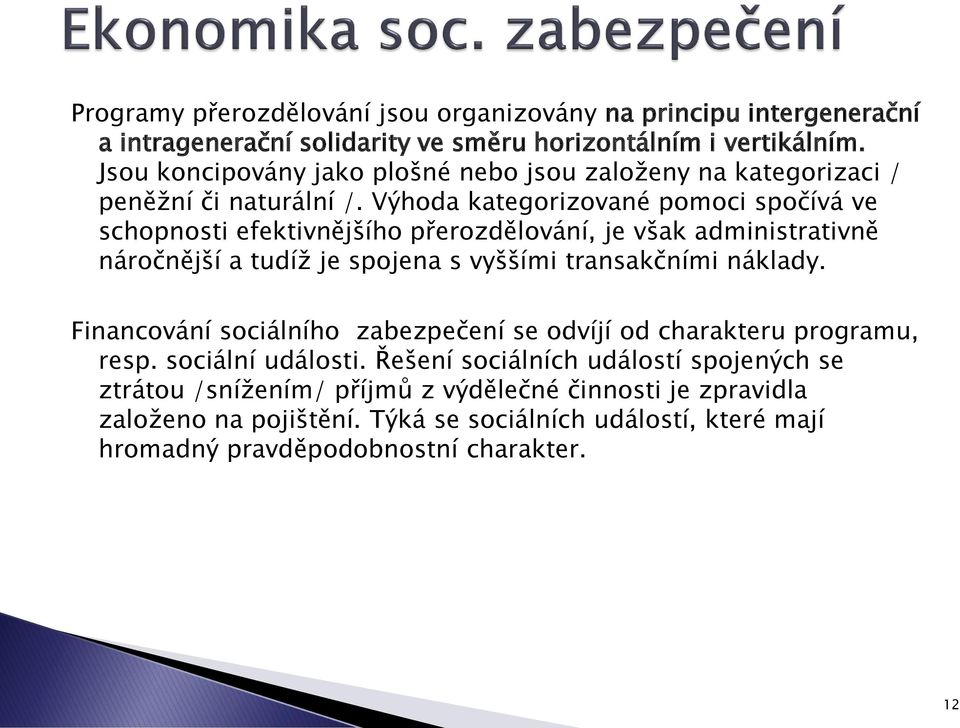 Ekonomika soc. zabezpečení

Programy přerozdělování jsou organizovány na principu intergenerační a intragenerační solidarity ve směru horizontálním i vertikálním. Jsou koncipovány jako plošné nebo jsou založeny na kategorizaci / peněžní či naturální /. Výhoda kategorizované pomoci spočívá ve schopnosti efektivnějšího přerozdělování, je však administrativně náročnější a tudíž je spojena s vyššími transakčními náklady.

Financování sociálního zabezpečení se odvíjí od charakteru programu, resp. sociální události. Řešení sociálních událostí spojených se ztrátou /snížením/ příjmů z výdělečné činnosti je zpravidla založeno na pojištění. Týká se sociálních událostí, které mají hromadný pravděpodobnostní charakter.

12